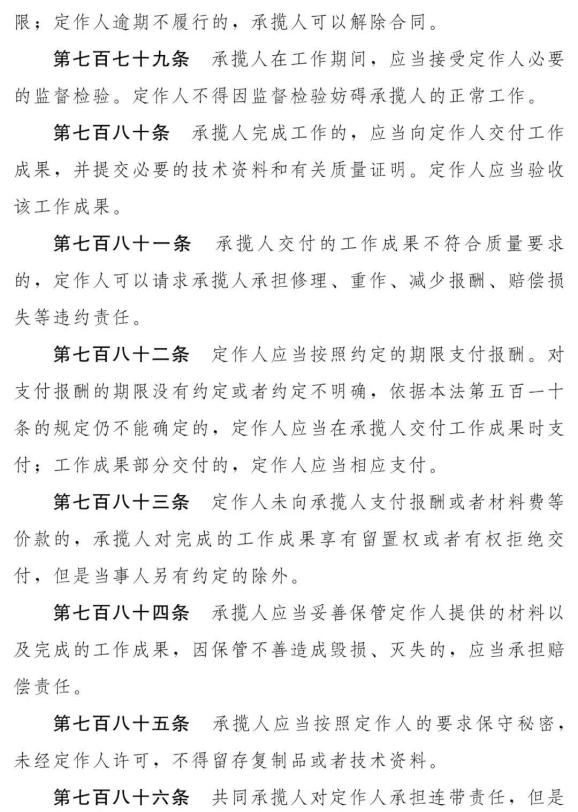 限；定作人逾期不履行的，承揽人可以解除合同。

第七百七十九条　承揽人在工作期间，应当接受定作人必要的监督检验。定作人不得因监督检验妨碍承揽人的正常工作。

第七百八十条　承揽人完成工作的，应当向定作人交付工作成果，并提交必要的技术资料和有关质量证明。定作人应当验收该工作成果。

第七百八十一条　承揽人交付的工作成果不符合质量要求的，定作人可以请求承揽人承担修理、重作、减少报酬、赔偿损失等违约责任。

第七百八十二条　定作人应当按照约定的期限支付报酬。对支付报酬的期限没有约定或者约定不明确，依据本法第五百一十条的规定仍不能确定的，定作人应当在承揽人交付工作成果时支付；工作成果部分交付的，定作人应当相应支付。

第七百八十三条　定作人未向承揽人支付报酬或者材料费等价款的，承揽人对完成的工作成果享有留置权或者有权拒绝交付，但是当事人另有约定的除外。

第七百八十四条　承揽人应当妥善保管定作人提供的材料以及完成的工作成果，因保管不善造成毁损、灭失的，应当承担赔偿责任。

第七百八十五条　承揽人应当按照定作人的要求保守秘密，未经定作人许可，不得留存复制品或者技术资料。

第七百八十六条　共同承揽人对定作人承担连带责任，但是